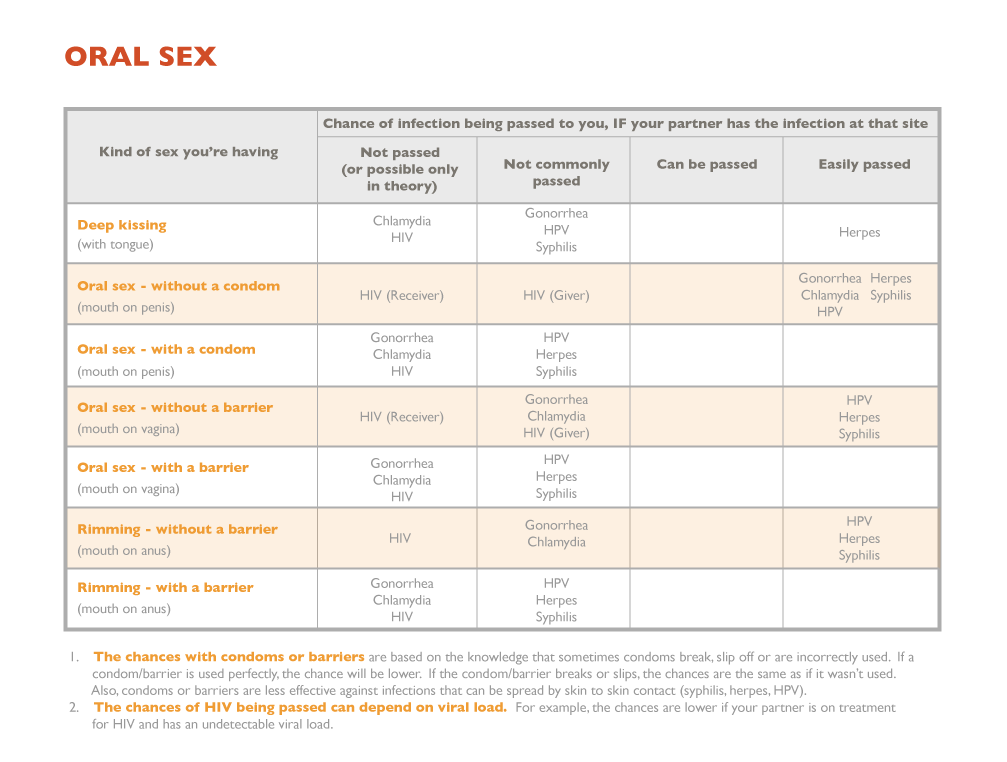 ORAL SEX

| Kind of sex you're having | Chance of infection being passed to you, IF your partner has the infection at that site | | | |
|---|---|---|---|---|
| | Not passed (or possible only in theory) | Not commonly passed | Can be passed | Easily passed |
| Deep kissing (with tongue) | Chlamydia HIV | Gonorrhea HPV Syphilis | | Herpes |
| Oral sex - without a condom (mouth on penis) | HIV (Receiver) | HIV (Giver) | | Gonorrhea Herpes Chlamydia Syphilis HPV |
| Oral sex - with a condom (mouth on penis) | Gonorrhea Chlamydia HIV | HPV Herpes Syphilis | | |
| Oral sex - without a barrier (mouth on vagina) | HIV (Receiver) | Gonorrhea Chlamydia HIV (Giver) | | HPV Herpes Syphilis |
| Oral sex - with a barrier (mouth on vagina) | Gonorrhea Chlamydia HIV | HPV Herpes Syphilis | | |
| Rimming - without a barrier (mouth on anus) | HIV | Gonorrhea Chlamydia | | HPV Herpes Syphilis |
| Rimming - with a barrier (mouth on anus) | Gonorrhea Chlamydia HIV | HPV Herpes Syphilis | | |

1. The chances with condoms or barriers are based on the knowledge that sometimes condoms break, slip off or are incorrectly used. If a condom/barrier is used perfectly, the chance will be lower. If the condom/barrier breaks or slips, the chances are the same as if it wasn't used. Also, condoms or barriers are less effective against infections that can be spread by skin to skin contact (syphilis, herpes, HPV).
2. The chances of HIV being passed can depend on viral load. For example, the chances are lower if your partner is on treatment for HIV and has an undetectable viral load.